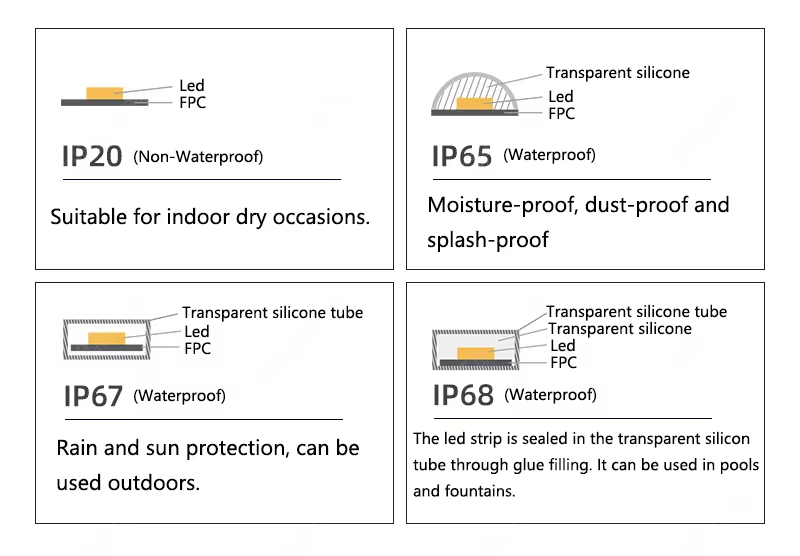 Led
FPC

IP20 (Non-Waterproof)

Suitable for indoor dry occasions.

Transparent silicone
Led
FPC

IP65 (Waterproof)

Moisture-proof, dust-proof and splash-proof

Transparent silicone tube
Led
FPC

IP67 (Waterproof)

Rain and sun protection, can be used outdoors.

Transparent silicone tube
Transparent silicone
Led
FPC

IP68 (Waterproof)

The led strip is sealed in the transparent silicon tube through glue filling. It can be used in pools and fountains.